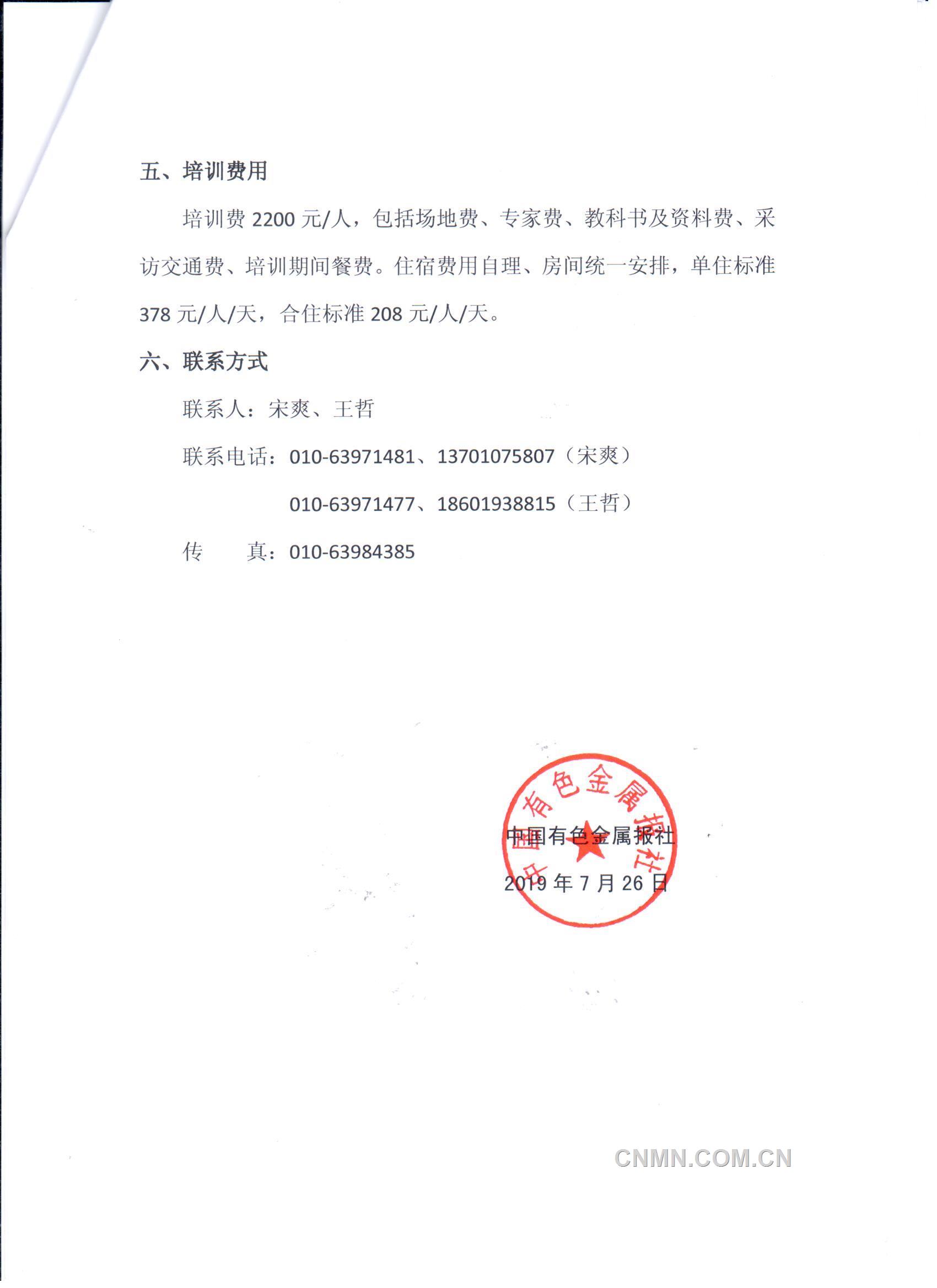 五、培训费用

培训费 2200 元/人，包括场地费、专家费、教科书及资料费、采访交通费、培训期间餐费。住宿费用自理、房间统一安排，单住标准 378 元/人/天，合住标准 208 元/人/天。

六、联系方式

联系人：宋爽、王哲

联系电话：010-63971481、13701075807（宋爽）

010-63971477、18601938815（王哲）

传　　真：010-63984385

中国有色金属报社

中国有色金属报社

2019 年 7 月 26 日

CNMN.COM.CN